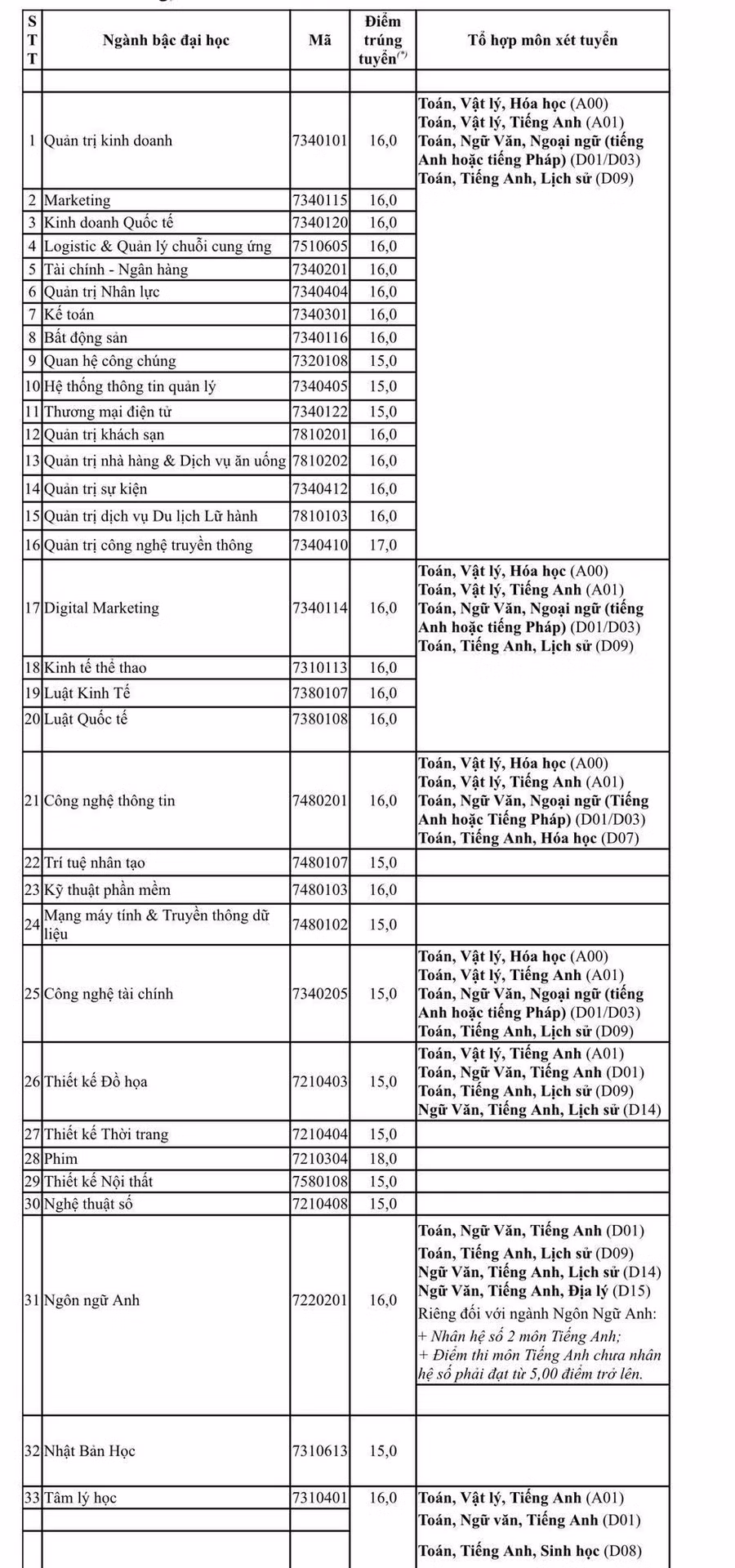 | STT | Ngành bậc đại học | Mã | Điểm trúng tuyển$^{(*)}$ | Tổ hợp môn xét tuyển |
|---|---|---|---|---|
| | | | | |
| 1 | Quản trị kinh doanh | 7340101 | 16,0 | Toán, Vật lý, Hóa học (A00) Toán, Vật lý, Tiếng Anh (A01) Toán, Ngữ Văn, Ngoại ngữ (tiếng Anh hoặc tiếng Pháp) (D01/D03) Toán, Tiếng Anh, Lịch sử (D09) |
| 2 | Marketing | 7340115 | 16,0 | |
| 3 | Kinh doanh Quốc tế | 7340120 | 16,0 | |
| 4 | Logistic & Quản lý chuỗi cung ứng | 7510605 | 16,0 | |
| 5 | Tài chính - Ngân hàng | 7340201 | 16,0 | |
| 6 | Quản trị Nhân lực | 7340404 | 16,0 | |
| 7 | Kế toán | 7340301 | 16,0 | |
| 8 | Bất động sản | 7340116 | 16,0 | |
| 9 | Quan hệ công chúng | 7320108 | 15,0 | |
| 10 | Hệ thống thông tin quản lý | 7340405 | 15,0 | |
| 11 | Thương mại điện tử | 7340122 | 15,0 | |
| 12 | Quản trị khách sạn | 7810201 | 16,0 | |
| 13 | Quản trị nhà hàng & Dịch vụ ăn uống | 7810202 | 16,0 | |
| 14 | Quản trị sự kiện | 7340412 | 16,0 | |
| 15 | Quản trị dịch vụ Du lịch Lữ hành | 7810103 | 16,0 | |
| 16 | Quản trị công nghệ truyền thông | 7340410 | 17,0 | |
| 17 | Digital Marketing | 7340114 | 16,0 | Toán, Vật lý, Hóa học (A00) Toán, Vật lý, Tiếng Anh (A01) Toán, Ngữ Văn, Ngoại ngữ (tiếng Anh hoặc tiếng Pháp) (D01/D03) Toán, Tiếng Anh, Lịch sử (D09) |
| 18 | Kinh tế thể thao | 7310113 | 16,0 | |
| 19 | Luật Kinh Tế | 7380107 | 16,0 | |
| 20 | Luật Quốc tế | 7380108 | 16,0 | |
| 21 | Công nghệ thông tin | 7480201 | 16,0 | Toán, Vật lý, Hóa học (A00) Toán, Vật lý, Tiếng Anh (A01) Toán, Ngữ Văn, Ngoại ngữ (Tiếng Anh hoặc Tiếng Pháp) (D01/D03) Toán, Tiếng Anh, Hóa học (D07) |
| 22 | Trí tuệ nhân tạo | 7480107 | 15,0 | |
| 23 | Kỹ thuật phần mềm | 7480103 | 16,0 | |
| 24 | Mạng máy tính & Truyền thông dữ liệu | 7480102 | 15,0 | |
| 25 | Công nghệ tài chính | 7340205 | 15,0 | Toán, Vật lý, Hóa học (A00) Toán, Vật lý, Tiếng Anh (A01) Toán, Ngữ Văn, Ngoại ngữ (tiếng Anh hoặc tiếng Pháp) (D01/D03) Toán, Tiếng Anh, Lịch sử (D09) |
| 26 | Thiết kế Đồ họa | 7210403 | 15,0 | Toán, Vật lý, Tiếng Anh (A01) Toán, Ngữ Văn, Tiếng Anh (D01) Toán, Tiếng Anh, Lịch sử (D09) Ngữ Văn, Tiếng Anh, Lịch sử (D14) |
| 27 | Thiết kế Thời trang | 7210404 | 15,0 | |
| 28 | Phim | 7210304 | 18,0 | |
| 29 | Thiết kế Nội thất | 7580108 | 15,0 | |
| 30 | Nghệ thuật số | 7210408 | 15,0 | |
| 31 | Ngôn ngữ Anh | 7220201 | 16,0 | Toán, Ngữ Văn, Tiếng Anh (D01) Toán, Tiếng Anh, Lịch sử (D09) Ngữ Văn, Tiếng Anh, Lịch sử (D14) Ngữ Văn, Tiếng Anh, Địa lý (D15) Riêng đối với ngành Ngôn Ngữ Anh: + Nhân hệ số 2 môn Tiếng Anh; + Điểm thi môn Tiếng Anh chưa nhân hệ số phải đạt từ 5,00 điểm trở lên. |
| 32 | Nhật Bản Học | 7310613 | 15,0 | |
| 33 | Tâm lý học | 7310401 | 16,0 | Toán, Vật lý, Tiếng Anh (A01) Toán, Ngữ văn, Tiếng Anh (D01) Toán, Tiếng Anh, Sinh học (D08) |